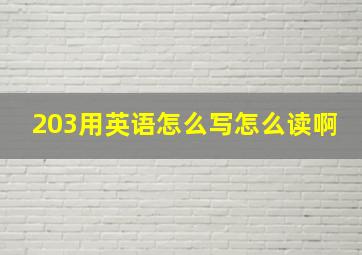 203用英语怎么写怎么读啊